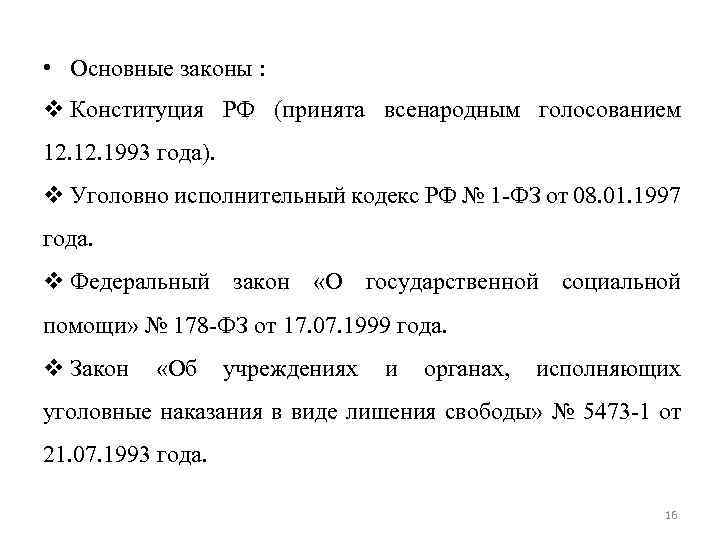 • Основные законы :

❖ Конституция РФ (принята всенародным голосованием 12.12.1993 года).

❖ Уголовно исполнительный кодекс РФ № 1-ФЗ от 08.01.1997 года.

❖ Федеральный закон «О государственной социальной помощи» № 178-ФЗ от 17.07.1999 года.

❖ Закон «Об учреждениях и органах, исполняющих уголовные наказания в виде лишения свободы» № 5473-1 от 21.07.1993 года.

16